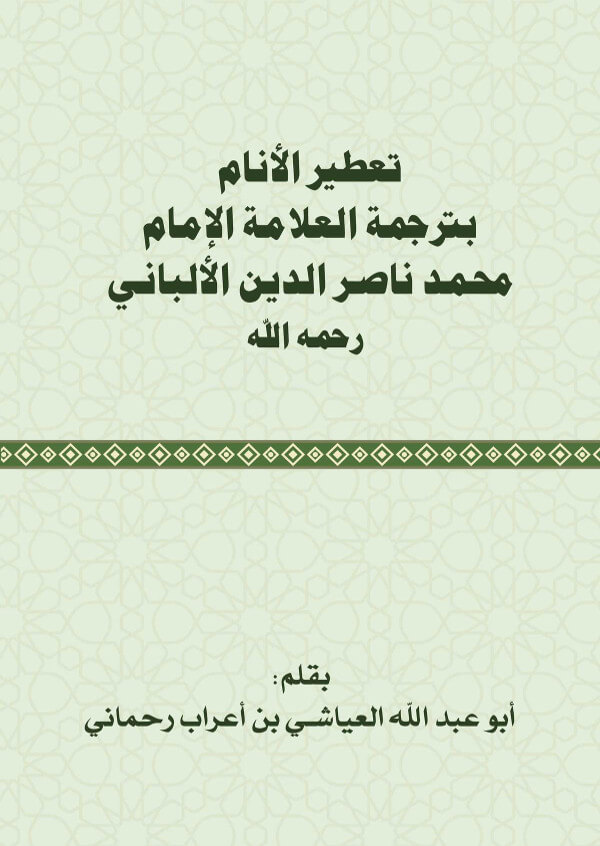 تعطير الأنام
بترجمة العلامة الإمام
محمد ناصر الدين الألباني
رحمه الله

بقلم:
أبو عبد الله العياشي بن أعراب رحماني